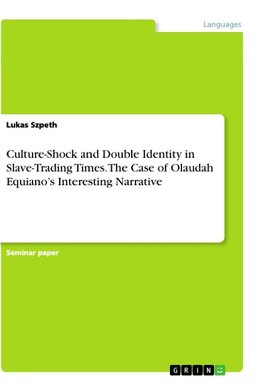 Languages

Lukas Szpeth

Culture-Shock and Double Identity in Slave-Trading Times. The Case of Olaudah Equiano's Interesting Narrative

Seminar paper

GRIN